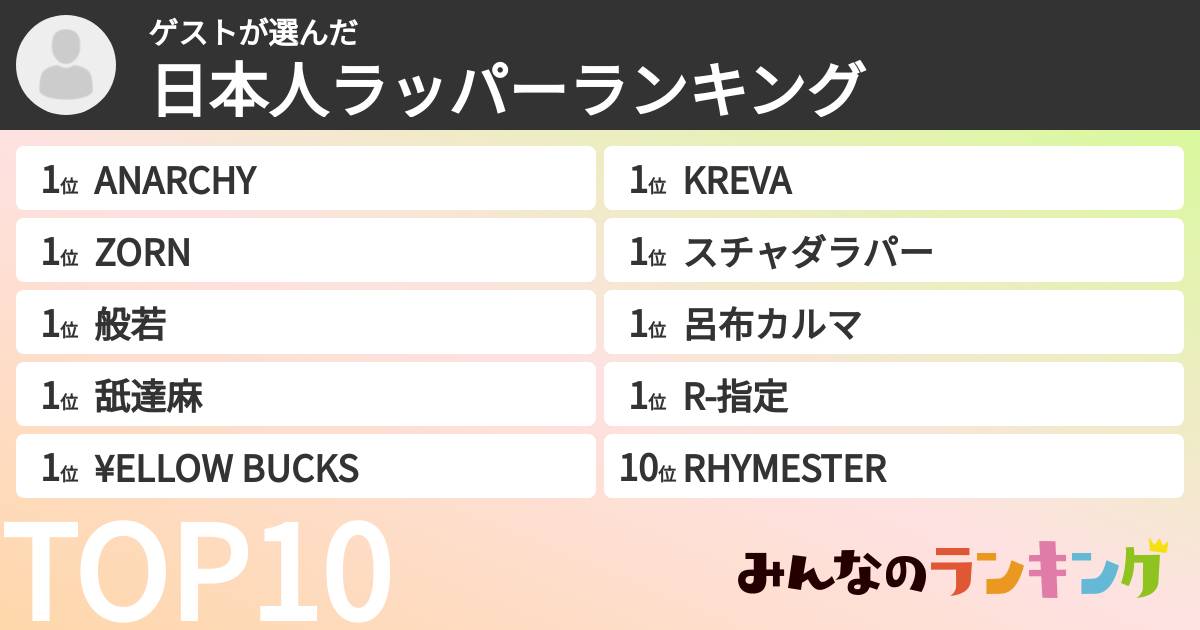 ゲストが選んだ
日本人ラッパーランキング

1位 ANARCHY
1位 ZORN
1位 般若
1位 舐達麻
1位 ¥ELLOW BUCKS

1位 KREVA
1位 スチャダラパー
1位 呂布カルマ
1位 R-指定
10位 RHYMESTER

TOP10

みんなのランキング